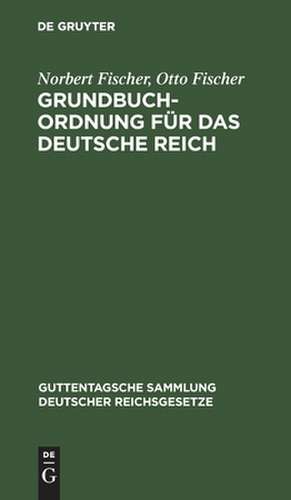 DE GRUYTER

Norbert Fischer, Otto Fischer

GRUNDBUCHORDNUNG FÜR DAS DEUTSCHE REICH

GUTTENTAGSCHE SAMMLUNG DEUTSCHER REICHSGESETZE

DE G